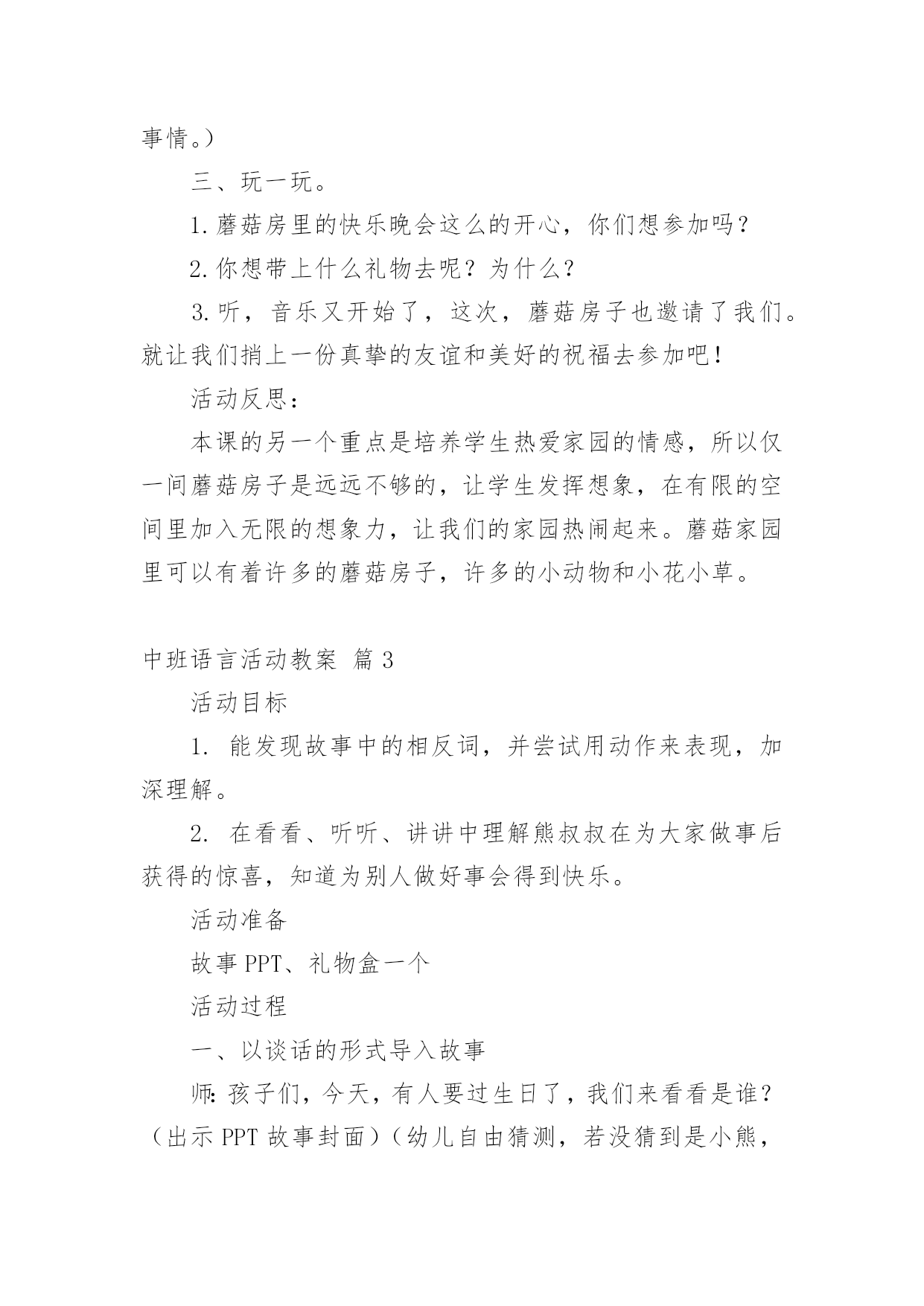 事情。）

三、玩一玩。

1.蘑菇房里的快乐晚会这么的开心，你们想参加吗？

2.你想带上什么礼物去呢？为什么？

3.听，音乐又开始了，这次，蘑菇房子也邀请了我们。就让我们捎上一份真挚的友谊和美好的祝福去参加吧！

活动反思：

本课的另一个重点是培养学生热爱家园的情感，所以仅一间蘑菇房子是远远不够的，让学生发挥想象，在有限的空间里加入无限的想象力，让我们的家园热闹起来。蘑菇家园里可以有着许多的蘑菇房子，许多的小动物和小花小草。

中班语言活动教案 篇3

活动目标

1. 能发现故事中的相反词，并尝试用动作来表现，加深理解。

2. 在看看、听听、讲讲中理解熊叔叔在为大家做事后获得的惊喜，知道为别人做好事会得到快乐。

活动准备

故事PPT、礼物盒一个

活动过程

一、以谈话的形式导入故事

师：孩子们，今天，有人要过生日了，我们来看看是谁？（出示PPT故事封面）（幼儿自由猜测，若没猜到是小熊，